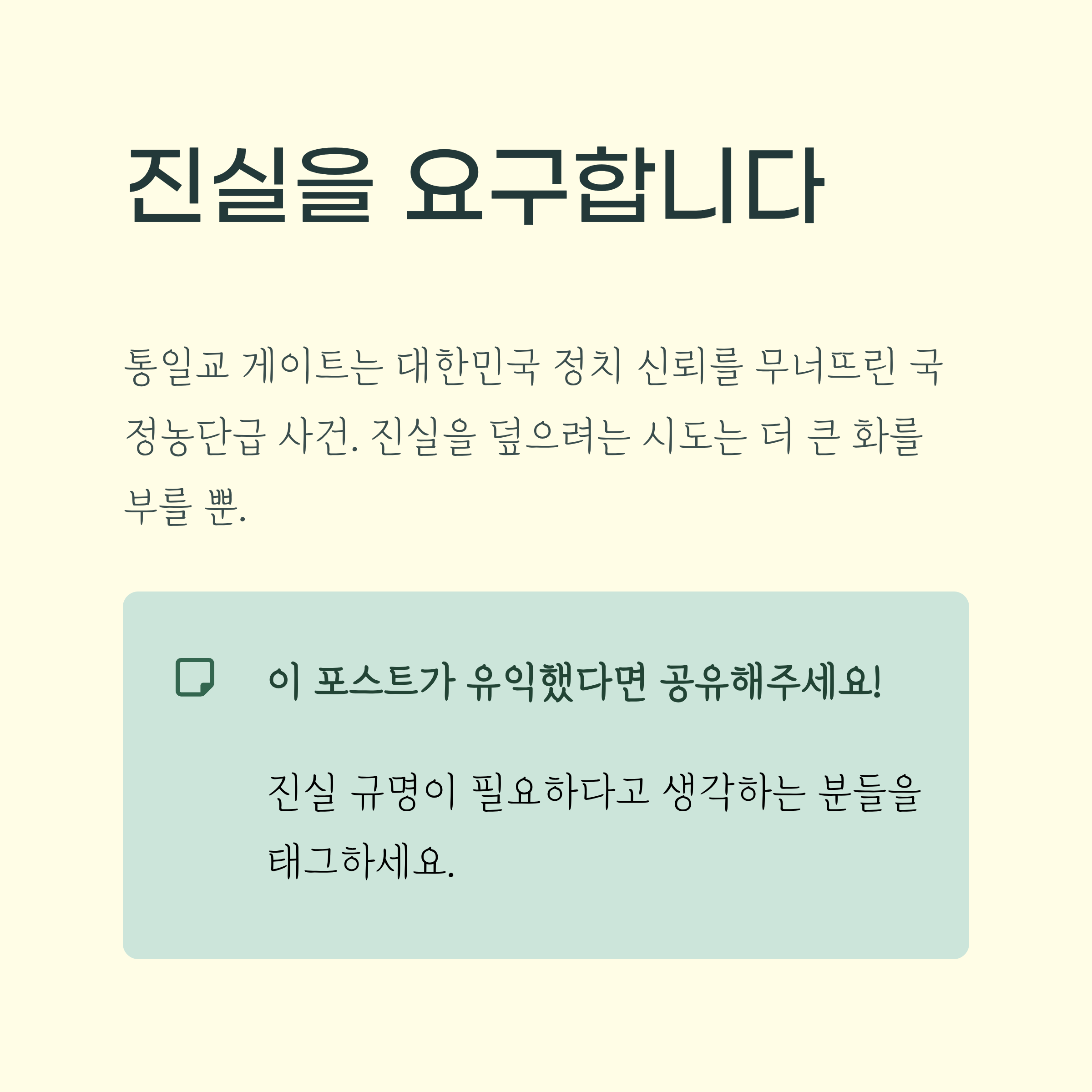 진실을 요구합니다

통일교 게이트는 대한민국 정치 신뢰를 무너뜨린 국정농단급 사건. 진실을 덮으려는 시도는 더 큰 화를 부를 뿐.

이 포스트가 유익했다면 공유해주세요!

진실 규명이 필요하다고 생각하는 분들을 태그하세요.